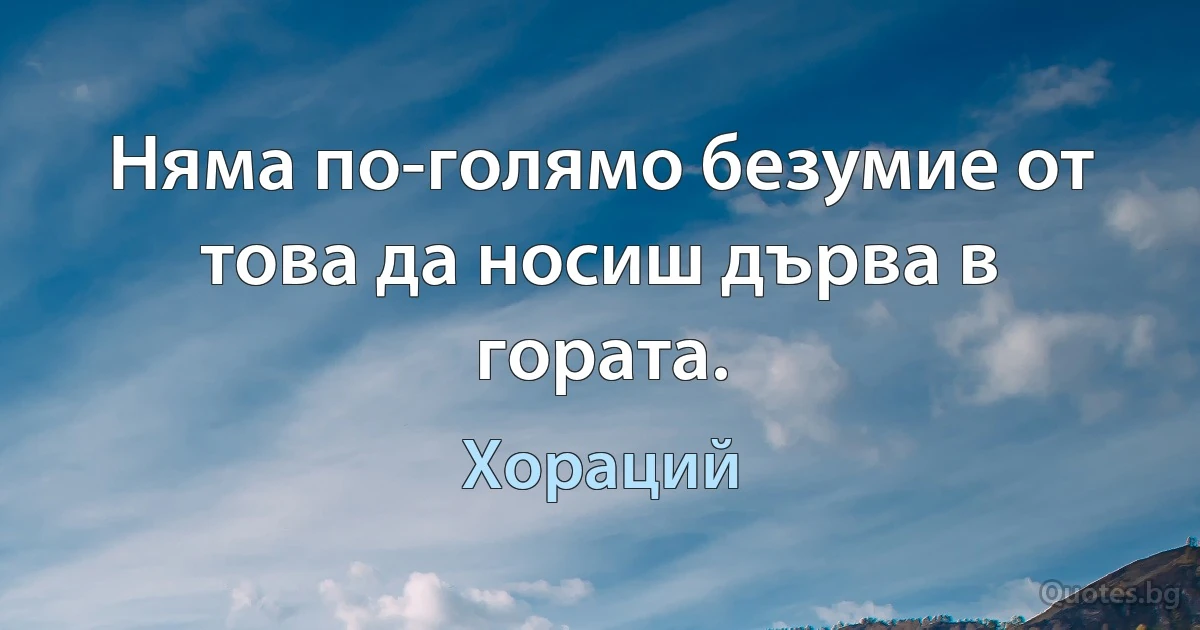 Няма по-голямо безумие от това да носиш дърва в гората.

Хораций

Quotes.bg